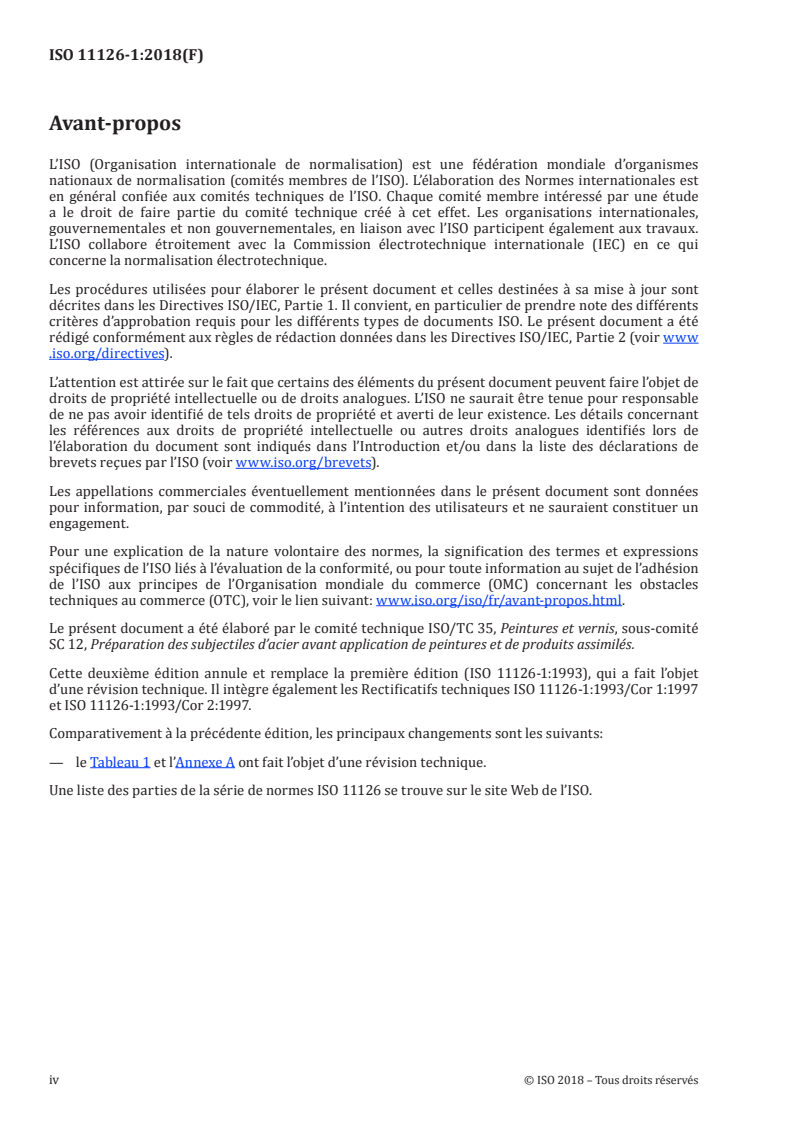 ISO 11126-1:2018(F)

Avant-propos

L'ISO (Organisation internationale de normalisation) est une fédération mondiale d'organismes nationaux de normalisation (comités membres de l'ISO). L'élaboration des Normes internationales est en général confiée aux comités techniques de l'ISO. Chaque comité membre intéressé par une étude a le droit de faire partie du comité technique créé à cet effet. Les organisations internationales, gouvernementales et non gouvernementales, en liaison avec l'ISO participent également aux travaux. L'ISO collabore étroitement avec la Commission électrotechnique internationale (IEC) en ce qui concerne la normalisation électrotechnique.

Les procédures utilisées pour élaborer le présent document et celles destinées à sa mise à jour sont décrites dans les Directives ISO/IEC, Partie 1. Il convient, en particulier de prendre note des différents critères d'approbation requis pour les différents types de documents ISO. Le présent document a été rédigé conformément aux règles de rédaction données dans les Directives ISO/IEC, Partie 2 (voir www.iso.org/directives).

L'attention est attirée sur le fait que certains des éléments du présent document peuvent faire l'objet de droits de propriété intellectuelle ou de droits analogues. L'ISO ne saurait être tenue pour responsable de ne pas avoir identifié de tels droits de propriété et averti de leur existence. Les détails concernant les références aux droits de propriété intellectuelle ou autres droits analogues identifiés lors de l'élaboration du document sont indiqués dans l'Introduction et/ou dans la liste des déclarations de brevets reçues par l'ISO (voir www.iso.org/brevets).

Les appellations commerciales éventuellement mentionnées dans le présent document sont données pour information, par souci de commodité, à l'intention des utilisateurs et ne sauraient constituer un engagement.

Pour une explication de la nature volontaire des normes, la signification des termes et expressions spécifiques de l'ISO liés à l'évaluation de la conformité, ou pour toute information au sujet de l'adhésion de l'ISO aux principes de l'Organisation mondiale du commerce (OMC) concernant les obstacles techniques au commerce (OTC), voir le lien suivant: www.iso.org/iso/fr/avant-propos.html.

Le présent document a été élaboré par le comité technique ISO/TC 35, Peintures et vernis, sous-comité SC 12, Préparation des subjectiles d'acier avant application de peintures et de produits assimilés.

Cette deuxième édition annule et remplace la première édition (ISO 11126-1:1993), qui a fait l'objet d'une révision technique. Il intègre également les Rectificatifs techniques ISO 11126-1:1993/Cor 1:1997 et ISO 11126-1:1993/Cor 2:1997.

Comparativement à la précédente édition, les principaux changements sont les suivants:

— le Tableau 1 et l'Annexe A ont fait l'objet d'une révision technique.

Une liste des parties de la série de normes ISO 11126 se trouve sur le site Web de l'ISO.

iv © ISO 2018 – Tous droits réservés